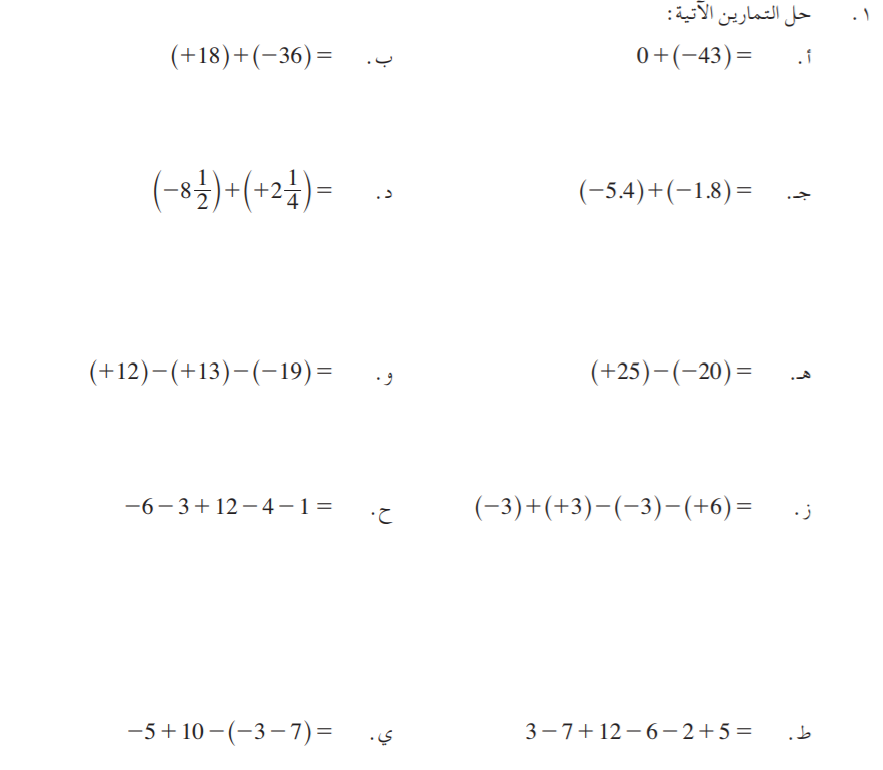 ١. حل التمارين الآتية:

أ. $0+(-43)=$

ب. $(+18)+(-36)=$

جـ. $(-5.4)+(-1.8)=$

د. $\left(-8\frac{1}{2}\right)+\left(+2\frac{1}{4}\right)=$

هـ. $(+25)-(-20)=$

و. $(+12)-(+13)-(-19)=$

ز. $(-3)+(+3)-(-3)-(+6)=$

ح. $-6-3+12-4-1=$

ط. $3-7+12-6-2+5=$

ي. $-5+10-(-3-7)=$